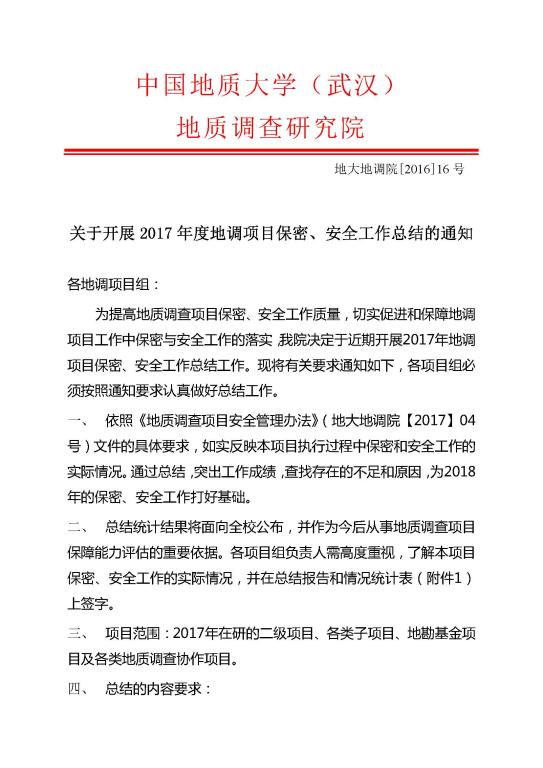 中国地质大学（武汉）
地质调查研究院

地大地调院[2016]16 号

关于开展 2017 年度地调项目保密、安全工作总结的通知

各地调项目组：

为提高地质调查项目保密、安全工作质量，切实促进和保障地调项目工作中保密与安全工作的落实，我院决定于近期开展2017年地调项目保密、安全工作总结工作。现将有关要求通知如下，各项目组必须按照通知要求认真做好总结工作。

一、 依照《地质调查项目安全管理办法》（地大地调院【2017】04号）文件的具体要求，如实反映本项目执行过程中保密和安全工作的实际情况。通过总结，突出工作成绩，查找存在的不足和原因，为2018年的保密、安全工作打好基础。

二、 总结统计结果将面向全校公布，并作为今后从事地质调查项目保障能力评估的重要依据。各项目组负责人需高度重视，了解本项目保密、安全工作的实际情况，并在总结报告和情况统计表（附件1）上签字。

三、 项目范围：2017年在研的二级项目、各类子项目、地勘基金项目及各类地质调查协作项目。

四、 总结的内容要求：